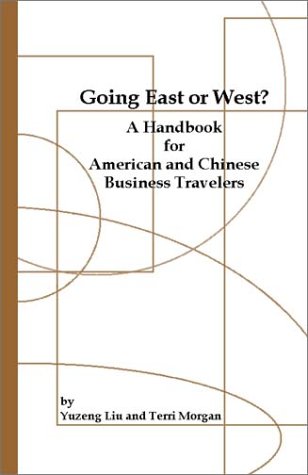 Going East or West?

A Handbook for American and Chinese Business Travelers

by
Yuzeng Liu and Terri Morgan